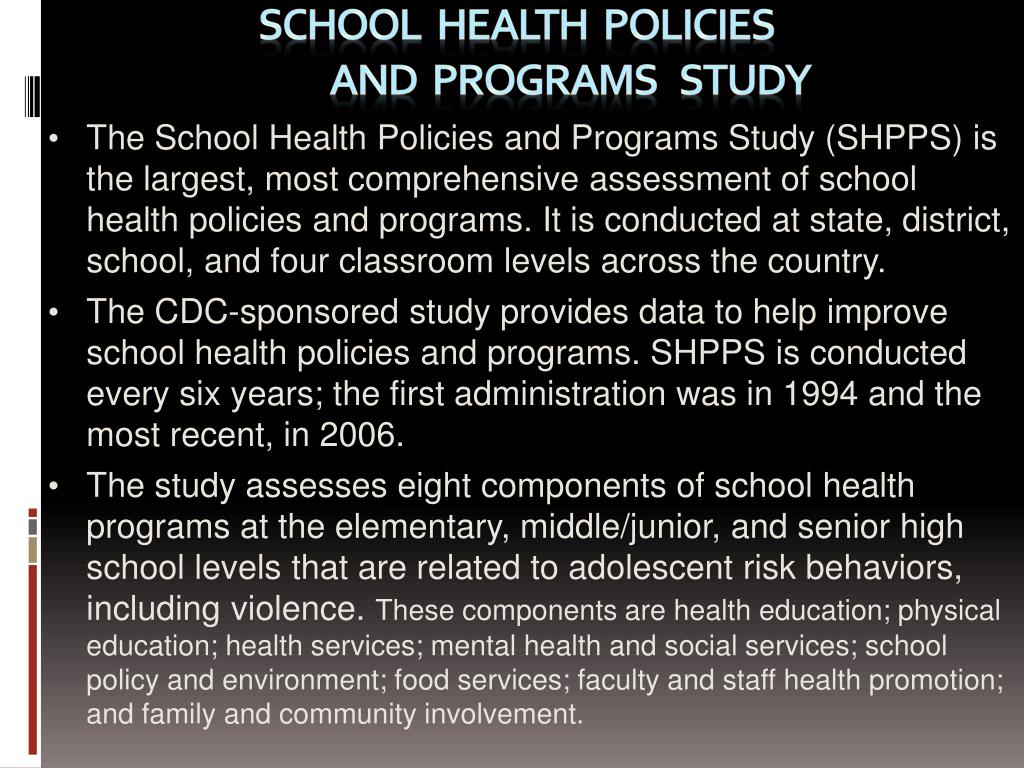 SCHOOL HEALTH POLICIES AND PROGRAMS STUDY

• The School Health Policies and Programs Study (SHPPS) is the largest, most comprehensive assessment of school health policies and programs. It is conducted at state, district, school, and four classroom levels across the country.

• The CDC-sponsored study provides data to help improve school health policies and programs. SHPPS is conducted every six years; the first administration was in 1994 and the most recent, in 2006.

• The study assesses eight components of school health programs at the elementary, middle/junior, and senior high school levels that are related to adolescent risk behaviors, including violence. These components are health education; physical education; health services; mental health and social services; school policy and environment; food services; faculty and staff health promotion; and family and community involvement.